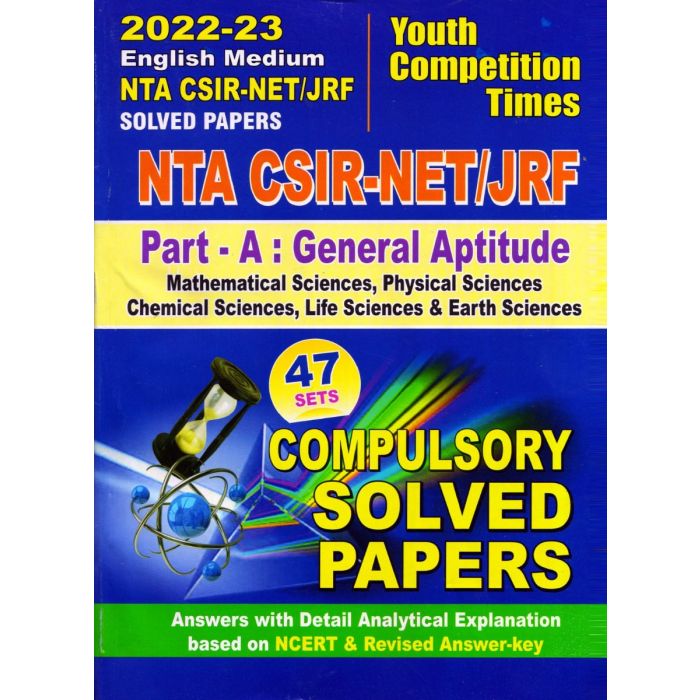 2022-23
English Medium
NTA CSIR-NET/JRF
SOLVED PAPERS

Youth Competition Times

NTA CSIR-NET/JRF

Part - A : General Aptitude
Mathematical Sciences, Physical Sciences
Chemical Sciences, Life Sciences & Earth Sciences

47 SETS

COMPULSORY SOLVED PAPERS

Answers with Detail Analytical Explanation based on NCERT & Revised Answer-key